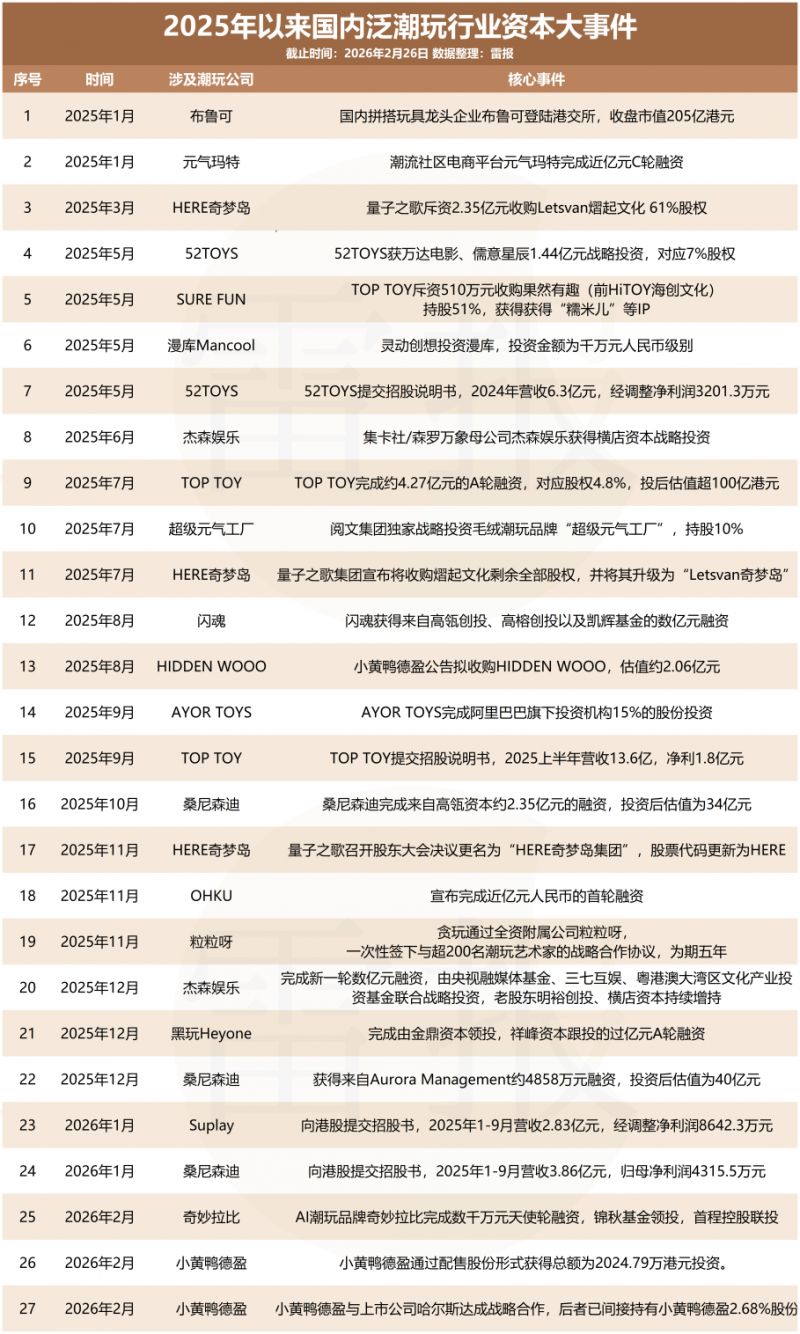 2025年以来国内泛潮玩行业资本大事件

截止时间：2026年2月26日 数据整理：雷报

| 序号 | 时间 | 涉及潮玩公司 | 核心事件 |
|---|---|---|---|
| 1 | 2025年1月 | 布鲁可 | 国内拼搭玩具龙头企业布鲁可登陆港交所，收盘市值205亿港元 |
| 2 | 2025年1月 | 元气玛特 | 潮流社区电商平台元气玛特完成近亿元C轮融资 |
| 3 | 2025年3月 | HERE奇梦岛 | 量子之歌斥资2.35亿元收购Letsvan熠起文化 61%股权 |
| 4 | 2025年5月 | 52TOYS | 52TOYS获万达电影、儒意星辰1.44亿元战略投资，对应7%股权 |
| 5 | 2025年5月 | SURE FUN | TOP TOY斥资510万元收购果然有趣（前HiTOY海创文化）持股51%，获得获得“糯米儿”等IP |
| 6 | 2025年5月 | 漫库Mancool | 灵动创想投资漫库，投资金额为千万元人民币级别 |
| 7 | 2025年5月 | 52TOYS | 52TOYS提交招股说明书，2024年营收6.3亿元，经调整净利润3201.3万元 |
| 8 | 2025年6月 | 杰森娱乐 | 集卡社/森罗万象母公司杰森娱乐获得横店资本战略投资 |
| 9 | 2025年7月 | TOP TOY | TOP TOY完成约4.27亿元的A轮融资，对应股权4.8%，投后估值超100亿港元 |
| 10 | 2025年7月 | 超级元气工厂 | 阅文集团独家战略投资毛绒潮玩品牌“超级元气工厂”，持股10% |
| 11 | 2025年7月 | HERE奇梦岛 | 量子之歌集团宣布将收购熠起文化剩余全部股权，并将其升级为“Letsvan奇梦岛” |
| 12 | 2025年8月 | 闪魂 | 闪魂获得来自高瓴创投、高榕创投以及凯辉基金的数亿元融资 |
| 13 | 2025年8月 | HIDDEN WOOO | 小黄鸭德盈公告拟收购HIDDEN WOOO，估值约2.06亿元 |
| 14 | 2025年9月 | AYOR TOYS | AYOR TOYS完成阿里巴巴旗下投资机构15%的股份投资 |
| 15 | 2025年9月 | TOP TOY | TOP TOY提交招股说明书，2025上半年营收13.6亿，净利1.8亿元 |
| 16 | 2025年10月 | 桑尼森迪 | 桑尼森迪完成来自高瓴资本约2.35亿元的融资，投资后估值为34亿元 |
| 17 | 2025年11月 | HERE奇梦岛 | 量子之歌召开股东大会决议更名为“HERE奇梦岛集团”，股票代码更新为HERE |
| 18 | 2025年11月 | OHKU | 宣布完成近亿元人民币的首轮融资 |
| 19 | 2025年11月 | 粒粒呀 | 贪玩通过全资附属公司粒粒呀，一次性签下与超200名潮玩艺术家的战略合作协议，为期五年 |
| 20 | 2025年12月 | 杰森娱乐 | 完成新一轮数亿元融资，由央视融媒体基金、三七互娱、粤港澳大湾区文化产业投资基金联合战略投资，老股东明裕创投、横店资本持续增持 |
| 21 | 2025年12月 | 黑玩Heyone | 完成由金鼎资本领投，祥峰资本跟投的过亿元A轮融资 |
| 22 | 2025年12月 | 桑尼森迪 | 获得来自Aurora Management约4858万元融资，投资后估值为40亿元 |
| 23 | 2026年1月 | Suplay | 向港股提交招股书，2025年1-9月营收2.83亿元，经调整净利润8642.3万元 |
| 24 | 2026年1月 | 桑尼森迪 | 向港股提交招股书，2025年1-9月营收3.86亿元，归母净利润4315.5万元 |
| 25 | 2026年2月 | 奇妙拉比 | AI潮玩品牌奇妙拉比完成数千万元天使轮融资，锦秋基金领投，首程控股联投 |
| 26 | 2026年2月 | 小黄鸭德盈 | 小黄鸭德盈通过配售股份形式获得总额为2024.79万港元投资。 |
| 27 | 2026年2月 | 小黄鸭德盈 | 小黄鸭德盈与上市公司哈尔斯达成战略合作，后者已间接持有小黄鸭德盈2.68%股份 |